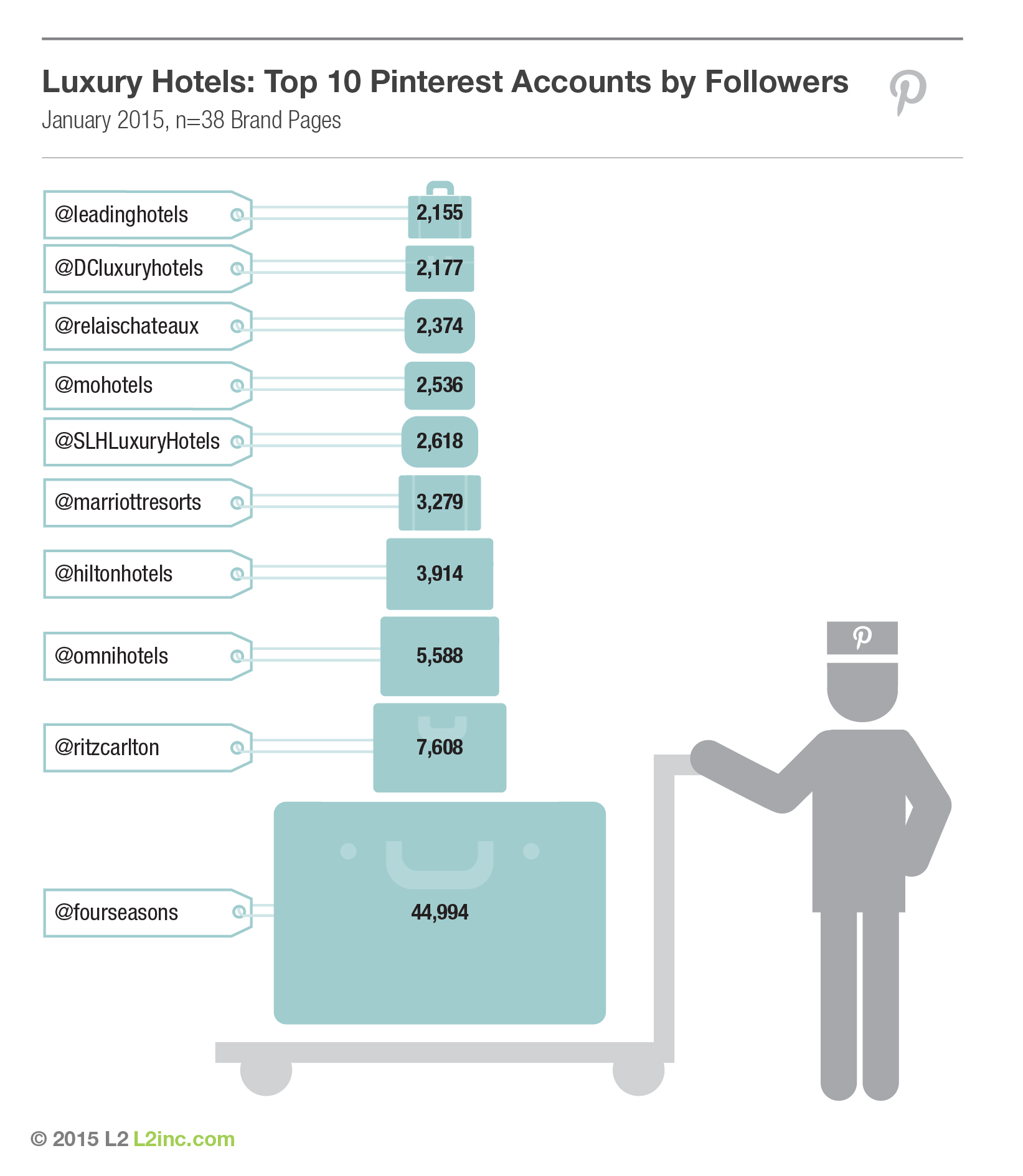 Luxury Hotels: Top 10 Pinterest Accounts by Followers
January 2015, n=38 Brand Pages

@leadinghotels 2,155
@DCluxuryhotels 2,177
@relaischateaux 2,374
@mohotels 2,536
@SLHLuxuryHotels 2,618
@marriottresorts 3,279
@hiltonhotels 3,914
@omnihotels 5,588
@ritzcarlton 7,608
@fourseasons 44,994

© 2015 L2 L2inc.com